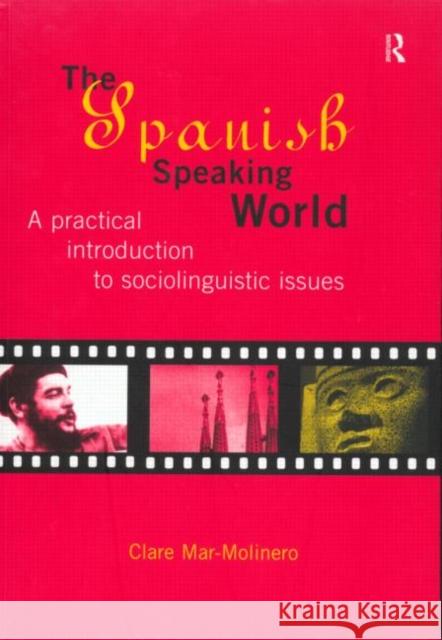 R

The Spanish Speaking World

A practical introduction to sociolinguistic issues

Clare Mar-Molinero

Kraina Książek